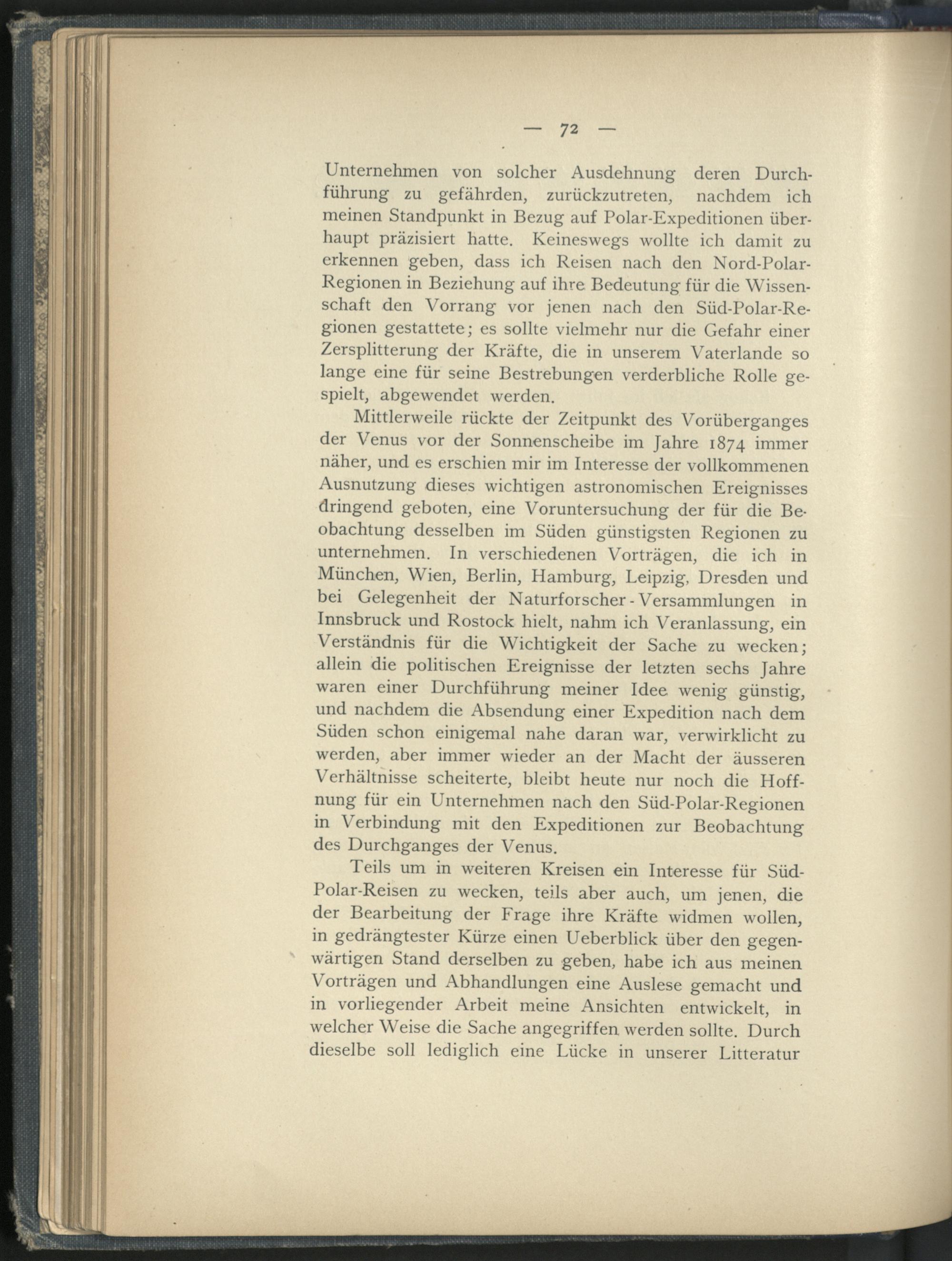 — 72 —

Unternehmen von solcher Ausdehnung deren Durchführung zu gefährden, zurückzutreten, nachdem ich meinen Standpunkt in Bezug auf Polar-Expeditionen überhaupt präzisiert hatte. Keineswegs wollte ich damit zu erkennen geben, dass ich Reisen nach den Nord-Polar-Regionen in Beziehung auf ihre Bedeutung für die Wissenschaft den Vorrang vor jenen nach den Süd-Polar-Regionen gestattete; es sollte vielmehr nur die Gefahr einer Zersplitterung der Kräfte, die in unserem Vaterlande so lange eine für seine Bestrebungen verderbliche Rolle gespielt, abgewendet werden.

Mittlerweile rückte der Zeitpunkt des Vorüberganges der Venus vor der Sonnenscheibe im Jahre 1874 immer näher, und es erschien mir im Interesse der vollkommenen Ausnutzung dieses wichtigen astronomischen Ereignisses dringend geboten, eine Voruntersuchung der für die Beobachtung desselben im Süden günstigsten Regionen zu unternehmen. In verschiedenen Vorträgen, die ich in München, Wien, Berlin, Hamburg, Leipzig, Dresden und bei Gelegenheit der Naturforscher-Versammlungen in Innsbruck und Rostock hielt, nahm ich Veranlassung, ein Verständnis für die Wichtigkeit der Sache zu wecken; allein die politischen Ereignisse der letzten sechs Jahre waren einer Durchführung meiner Idee wenig günstig, und nachdem die Absendung einer Expedition nach dem Süden schon einigemal nahe daran war, verwirklicht zu werden, aber immer wieder an der Macht der äusseren Verhältnisse scheiterte, bleibt heute nur noch die Hoffnung für ein Unternehmen nach den Süd-Polar-Regionen in Verbindung mit den Expeditionen zur Beobachtung des Durchganges der Venus.

Teils um in weiteren Kreisen ein Interesse für Süd-Polar-Reisen zu wecken, teils aber auch, um jenen, die der Bearbeitung der Frage ihre Kräfte widmen wollen, in gedrängtester Kürze einen Ueberblick über den gegenwärtigen Stand derselben zu geben, habe ich aus meinen Vorträgen und Abhandlungen eine Auslese gemacht und in vorliegender Arbeit meine Ansichten entwickelt, in welcher Weise die Sache angegriffen werden sollte. Durch dieselbe soll lediglich eine Lücke in unserer Litteratur